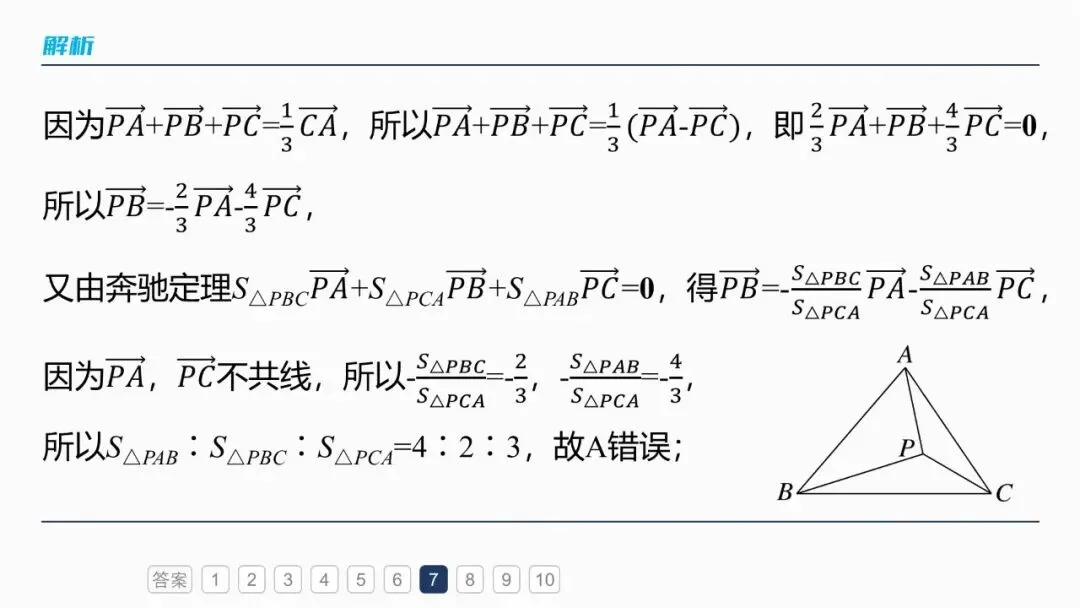 解析

因为$\overrightarrow{PA}+\overrightarrow{PB}+\overrightarrow{PC}=\frac{1}{3}\overrightarrow{CA}$，所以$\overrightarrow{PA}+\overrightarrow{PB}+\overrightarrow{PC}=\frac{1}{3}(\overrightarrow{PA}-\overrightarrow{PC})$，即$\frac{2}{3}\overrightarrow{PA}+\overrightarrow{PB}+\frac{4}{3}\overrightarrow{PC}=\mathbf{0}$，

所以$\overrightarrow{PB}=-\frac{2}{3}\overrightarrow{PA}-\frac{4}{3}\overrightarrow{PC}$，

又由奔驰定理$S_{\triangle PBC}\overrightarrow{PA}+S_{\triangle PCA}\overrightarrow{PB}+S_{\triangle PAB}\overrightarrow{PC}=\mathbf{0}$，得$\overrightarrow{PB}=-\frac{S_{\triangle PBC}}{S_{\triangle PCA}}\overrightarrow{PA}-\frac{S_{\triangle PAB}}{S_{\triangle PCA}}\overrightarrow{PC}$，

因为$\overrightarrow{PA}$，$\overrightarrow{PC}$不共线，所以$-\frac{S_{\triangle PBC}}{S_{\triangle PCA}}=-\frac{2}{3}$，$-\frac{S_{\triangle PAB}}{S_{\triangle PCA}}=-\frac{4}{3}$，

所以$S_{\triangle PAB}:S_{\triangle PBC}:S_{\triangle PCA}=4:2:3$，故A错误；

A
P
B
C

答案 1 2 3 4 5 6 7 8 9 10